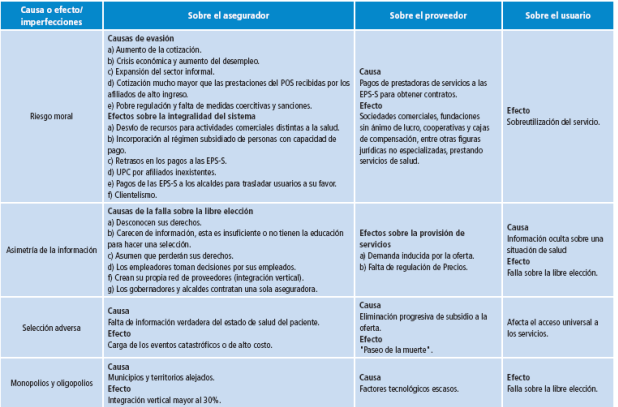 | Causa o efecto/ imperfecciones | Sobre el asegurador | Sobre el proveedor | Sobre el usuario |
|---|---|---|---|
| Riesgo moral | **Causas de evasión** a) Aumento de la cotización. b) Crisis económica y aumento del desempleo. c) Expansión del sector informal. d) Cotización mucho mayor que las prestaciones del POS recibidas por los afiliados de alto ingreso. e) Pobre regulación y falta de medidas coercitivas y sanciones. **Efectos sobre la integralidad del sistema** a) Desvío de recursos para actividades comerciales distintas a la salud. b) Incorporación al régimen subsidiado de personas con capacidad de pago. c) Retrasos en los pagos a las EPS-S. d) UPC por afiliados inexistentes. e) Pagos de las EPS-S a los alcaldes para trasladar usuarios a su favor. f) Clientelismo. | **Causa** Pagos de prestadoras de servicios a las EPS-S para obtener contratos. **Efecto** Sociedades comerciales, fundaciones sin ánimo de lucro, cooperativas y cajas de compensación, entre otras figuras jurídicas no especializadas, prestando servicios de salud. | **Efecto** Sobreutilización del servicio. |
| Asimetría de la información | **Causas de la falla sobre la libre elección** a) Desconocen sus derechos. b) Carecen de información, esta es insuficiente o no tienen la educación para hacer una selección. c) Asumen que perderán sus derechos. d) Los empleadores toman decisiones por sus empleados. f) Crean su propia red de proveedores (integración vertical). g) Los gobernadores y alcaldes contratan una sola aseguradora. | **Efectos sobre la provisión de servicios** a) Demanda inducida por la oferta. b) Falta de regulación de Precios. | **Causa** Información oculta sobre una situación de salud **Efecto** Falla sobre la libre elección. |
| Selección adversa | **Causa** Falta de información verdadera del estado de salud del paciente. **Efecto** Carga de los eventos catastróficos o de alto costo. | **Causa** Eliminación progresiva de subsidio a la oferta. **Efecto** "Paseo de la muerte". | Afecta el acceso universal a los servicios. |
| Monopolios y oligopolios | **Causa** Municipios y territorios alejados. **Efecto** Integración vertical mayor al 30%. | **Causa** Factores tecnológicos escasos. | **Efecto** Falla sobre la libre elección. |